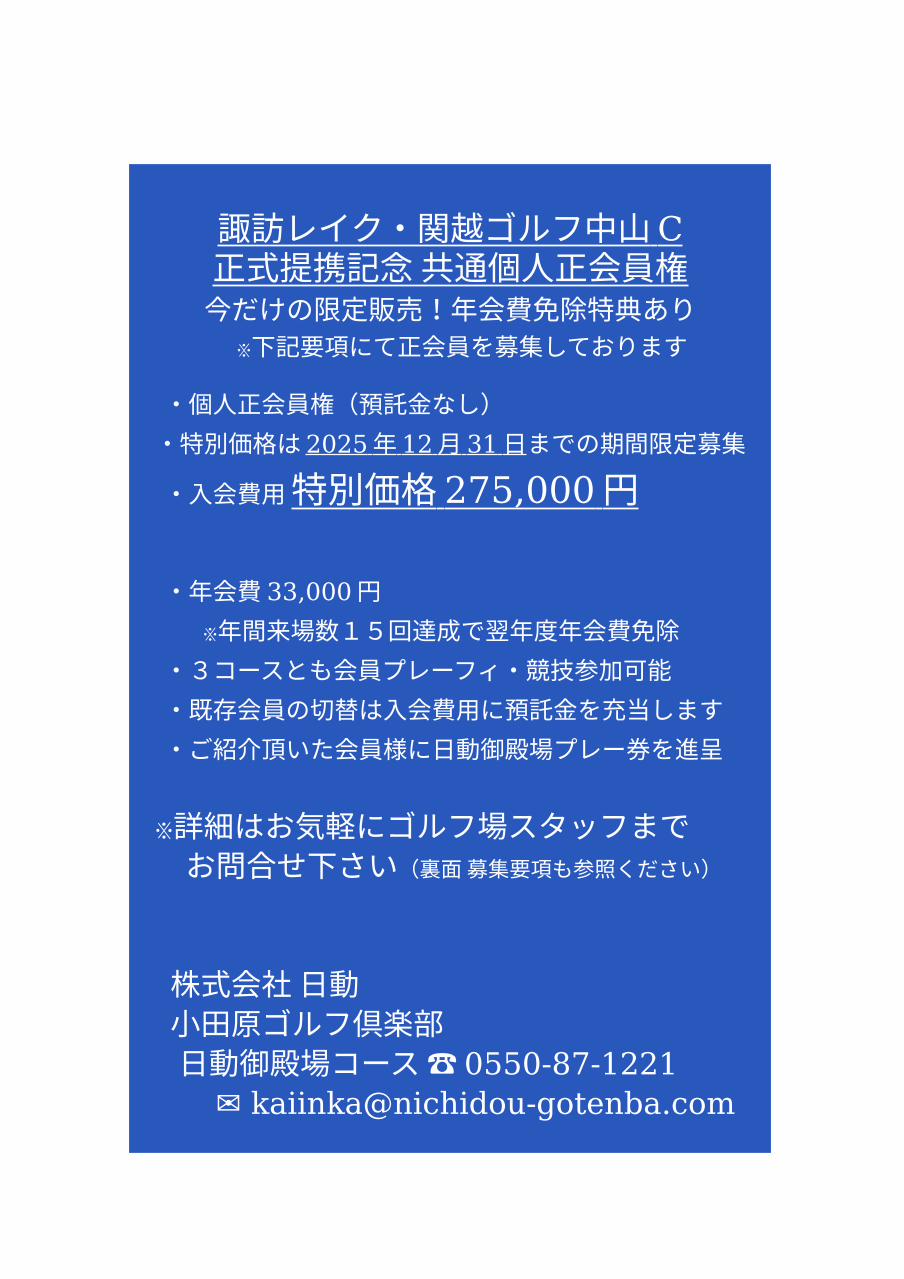 諏訪レイク・関越ゴルフ中山C
正式提携記念 共通個人正会員権
今だけの限定販売！年会費免除特典あり
※下記要項にて正会員を募集しております

・個人正会員権（預託金なし）
・特別価格は2025年12月31日までの期間限定募集
・入会費用 特別価格275,000円

・年会費33,000円
※年間来場数１５回達成で翌年度年会費免除
・３コースとも会員プレーフィ・競技参加可能
・既存会員の切替は入会費用に預託金を充当します
・ご紹介頂いた会員様に日動御殿場プレー券を進呈

※詳細はお気軽にゴルフ場スタッフまで
お問合せ下さい（裏面 募集要項も参照ください）

株式会社 日動
小田原ゴルフ倶楽部
日動御殿場コース ☎ 0550-87-1221
✉ kaiinka@nichidou-gotenba.com